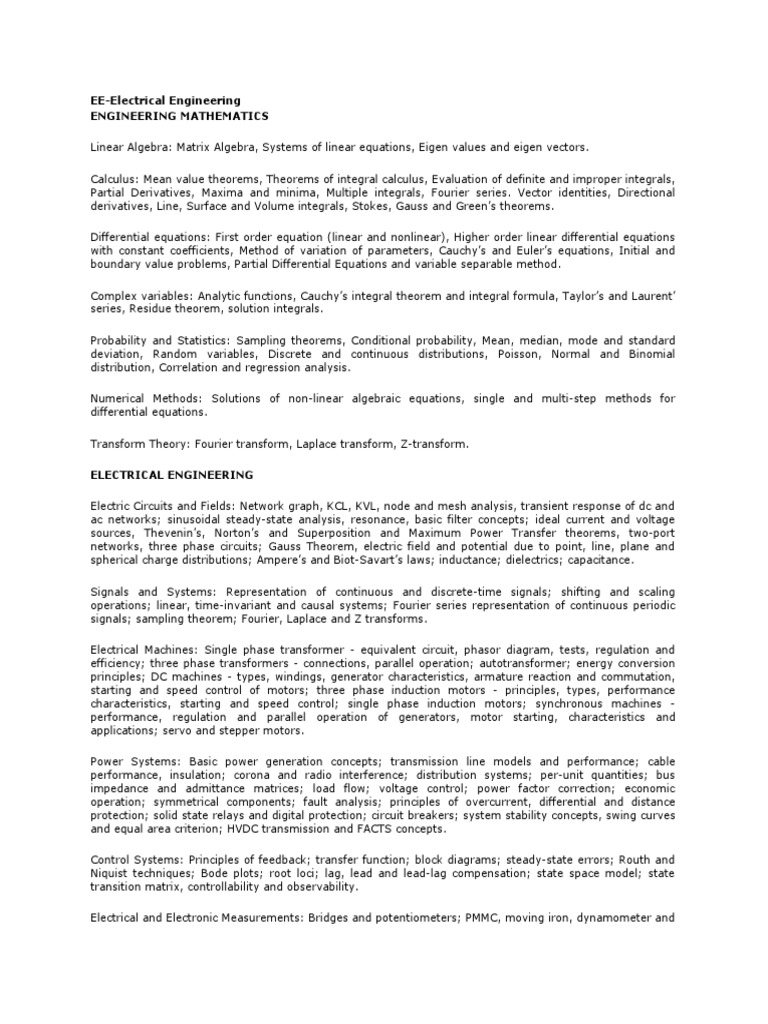 EE-Electrical Engineering
ENGINEERING MATHEMATICS

Linear Algebra: Matrix Algebra, Systems of linear equations, Eigen values and eigen vectors.

Calculus: Mean value theorems, Theorems of integral calculus, Evaluation of definite and improper integrals, Partial Derivatives, Maxima and minima, Multiple integrals, Fourier series. Vector identities, Directional derivatives, Line, Surface and Volume integrals, Stokes, Gauss and Green's theorems.

Differential equations: First order equation (linear and nonlinear), Higher order linear differential equations with constant coefficients, Method of variation of parameters, Cauchy's and Euler's equations, Initial and boundary value problems, Partial Differential Equations and variable separable method.

Complex variables: Analytic functions, Cauchy's integral theorem and integral formula, Taylor's and Laurent' series, Residue theorem, solution integrals.

Probability and Statistics: Sampling theorems, Conditional probability, Mean, median, mode and standard deviation, Random variables, Discrete and continuous distributions, Poisson, Normal and Binomial distribution, Correlation and regression analysis.

Numerical Methods: Solutions of non-linear algebraic equations, single and multi-step methods for differential equations.

Transform Theory: Fourier transform, Laplace transform, Z-transform.

ELECTRICAL ENGINEERING

Electric Circuits and Fields: Network graph, KCL, KVL, node and mesh analysis, transient response of dc and ac networks; sinusoidal steady-state analysis, resonance, basic filter concepts; ideal current and voltage sources, Thevenin's, Norton's and Superposition and Maximum Power Transfer theorems, two-port networks, three phase circuits; Gauss Theorem, electric field and potential due to point, line, plane and spherical charge distributions; Ampere's and Biot-Savart's laws; inductance; dielectrics; capacitance.

Signals and Systems: Representation of continuous and discrete-time signals; shifting and scaling operations; linear, time-invariant and causal systems; Fourier series representation of continuous periodic signals; sampling theorem; Fourier, Laplace and Z transforms.

Electrical Machines: Single phase transformer - equivalent circuit, phasor diagram, tests, regulation and efficiency; three phase transformers - connections, parallel operation; autotransformer; energy conversion principles; DC machines - types, windings, generator characteristics, armature reaction and commutation, starting and speed control of motors; three phase induction motors - principles, types, performance characteristics, starting and speed control; single phase induction motors; synchronous machines - performance, regulation and parallel operation of generators, motor starting, characteristics and applications; servo and stepper motors.

Power Systems: Basic power generation concepts; transmission line models and performance; cable performance, insulation; corona and radio interference; distribution systems; per-unit quantities; bus impedance and admittance matrices; load flow; voltage control; power factor correction; economic operation; symmetrical components; fault analysis; principles of overcurrent, differential and distance protection; solid state relays and digital protection; circuit breakers; system stability concepts, swing curves and equal area criterion; HVDC transmission and FACTS concepts.

Control Systems: Principles of feedback; transfer function; block diagrams; steady-state errors; Routh and Niquist techniques; Bode plots; root loci; lag, lead and lead-lag compensation; state space model; state transition matrix, controllability and observability.

Electrical and Electronic Measurements: Bridges and potentiometers; PMMC, moving iron, dynamometer and